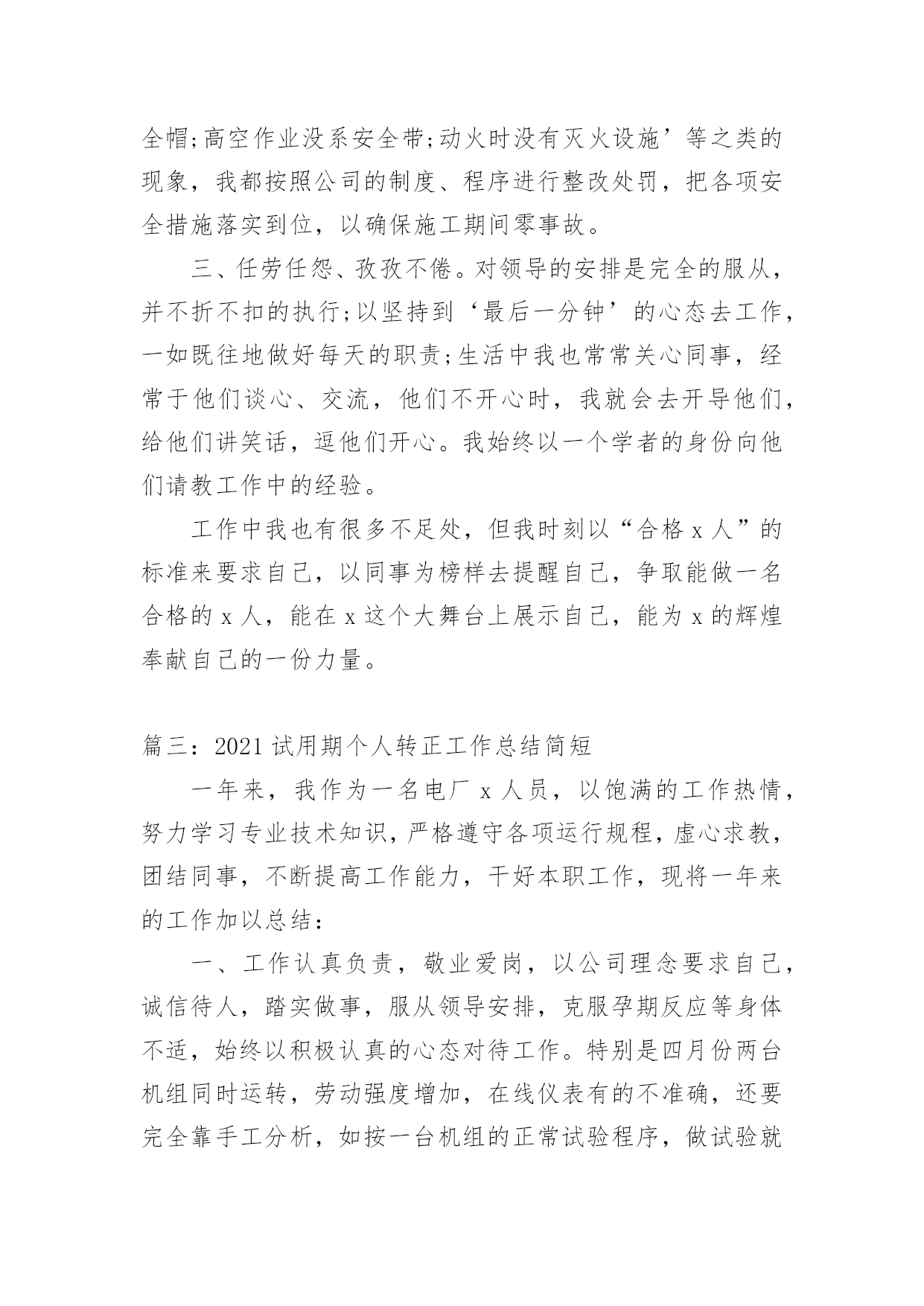 全帽;高空作业没系安全带;动火时没有灭火设施’等之类的现象，我都按照公司的制度、程序进行整改处罚，把各项安全措施落实到位，以确保施工期间零事故。

三、任劳任怨、孜孜不倦。对领导的安排是完全的服从，并不折不扣的执行;以坚持到‘最后一分钟’的心态去工作，一如既往地做好每天的职责;生活中我也常常关心同事，经常于他们谈心、交流，他们不开心时，我就会去开导他们，给他们讲笑话，逗他们开心。我始终以一个学者的身份向他们请教工作中的经验。

工作中我也有很多不足处，但我时刻以“合格x人”的标准来要求自己，以同事为榜样去提醒自己，争取能做一名合格的x人，能在x这个大舞台上展示自己，能为x的辉煌奉献自己的一份力量。

篇三：2021试用期个人转正工作总结简短

一年来，我作为一名电厂x人员，以饱满的工作热情，努力学习专业技术知识，严格遵守各项运行规程，虚心求教，团结同事，不断提高工作能力，干好本职工作，现将一年来的工作加以总结：

一、工作认真负责，敬业爱岗，以公司理念要求自己，诚信待人，踏实做事，服从领导安排，克服孕期反应等身体不适，始终以积极认真的心态对待工作。特别是四月份两台机组同时运转，劳动强度增加，在线仪表有的不准确，还要完全靠手工分析，如按一台机组的正常试验程序，做试验就